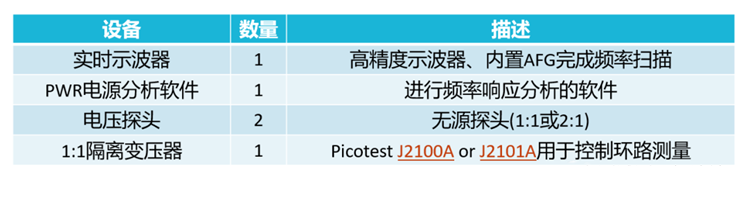 | 设备 | 数量 | 描述 |
|---|---|---|
| 实时示波器 | 1 | 高精度示波器、内置AFG完成频率扫描 |
| PWR电源分析软件 | 1 | 进行频率响应分析的软件 |
| 电压探头 | 2 | 无源探头(1:1或2:1) |
| 1:1隔离变压器 | 1 | Picotest J2100A or J2101A用于控制环路测量 |